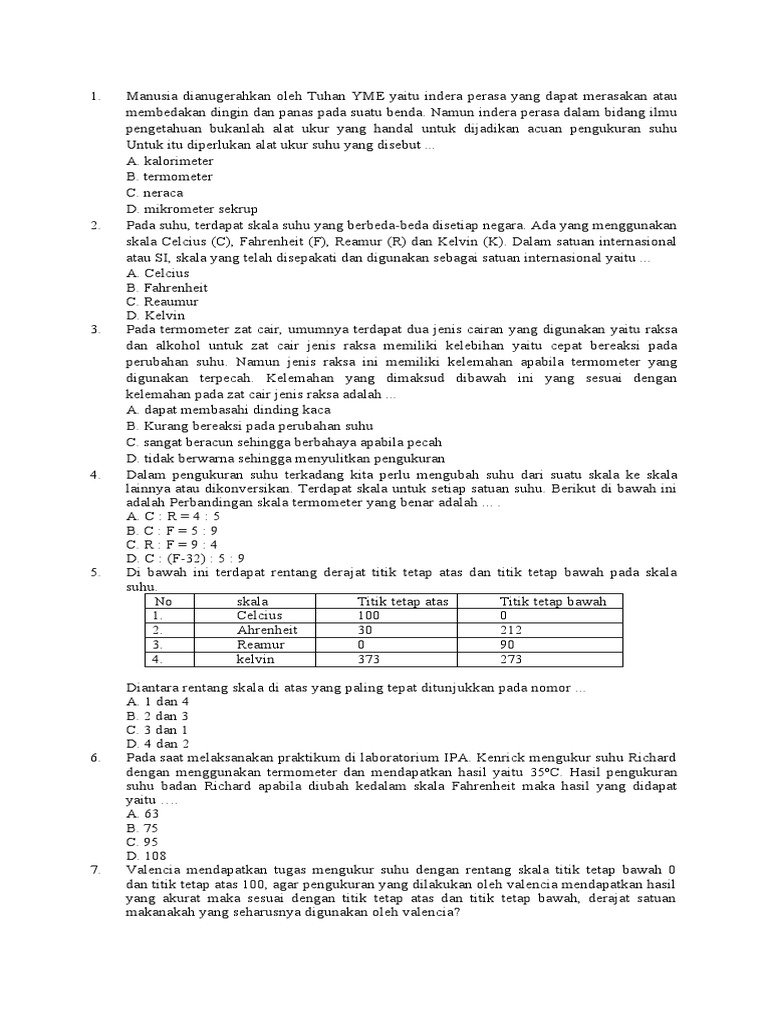 1. Manusia dianugerahkan oleh Tuhan YME yaitu indera perasa yang dapat merasakan atau membedakan dingin dan panas pada suatu benda. Namun indera perasa dalam bidang ilmu pengetahuan bukanlah alat ukur yang handal untuk dijadikan acuan pengukuran suhu Untuk itu diperlukan alat ukur suhu yang disebut ...
A. kalorimeter
B. termometer
C. neraca
D. mikrometer sekrup

2. Pada suhu, terdapat skala suhu yang berbeda-beda disetiap negara. Ada yang menggunakan skala Celcius (C), Fahrenheit (F), Reamur (R) dan Kelvin (K). Dalam satuan internasional atau SI, skala yang telah disepakati dan digunakan sebagai satuan internasional yaitu ...
A. Celcius
B. Fahrenheit
C. Reaumur
D. Kelvin

3. Pada termometer zat cair, umumnya terdapat dua jenis cairan yang digunakan yaitu raksa dan alkohol untuk zat cair jenis raksa memiliki kelebihan yaitu cepat bereaksi pada perubahan suhu. Namun jenis raksa ini memiliki kelemahan apabila termometer yang digunakan terpecah. Kelemahan yang dimaksud dibawah ini yang sesuai dengan kelemahan pada zat cair jenis raksa adalah ...
A. dapat membasahi dinding kaca
B. Kurang bereaksi pada perubahan suhu
C. sangat beracun sehingga berbahaya apabila pecah
D. tidak berwarna sehingga menyulitkan pengukuran

4. Dalam pengukuran suhu terkadang kita perlu mengubah suhu dari suatu skala ke skala lainnya atau dikonversikan. Terdapat skala untuk setiap satuan suhu. Berikut di bawah ini adalah Perbandingan skala termometer yang benar adalah ... .
A. C : R = 4 : 5
B. C : F = 5 : 9
C. R : F = 9 : 4
D. C : (F-32) : 5 : 9

5. Di bawah ini terdapat rentang derajat titik tetap atas dan titik tetap bawah pada skala suhu.

| No | skala | Titik tetap atas | Titik tetap bawah |
|---|---|---|---|
| 1. | Celcius | 100 | 0 |
| 2. | Ahrenheit | 30 | 212 |
| 3. | Reamur | 0 | 90 |
| 4. | kelvin | 373 | 273 |

Diantara rentang skala di atas yang paling tepat ditunjukkan pada nomor ...
A. 1 dan 4
B. 2 dan 3
C. 3 dan 1
D. 4 dan 2

6. Pada saat melaksanakan praktikum di laboratorium IPA. Kenrick mengukur suhu Richard dengan menggunakan termometer dan mendapatkan hasil yaitu 35°C. Hasil pengukuran suhu badan Richard apabila diubah kedalam skala Fahrenheit maka hasil yang didapat yaitu ....
A. 63
B. 75
C. 95
D. 108

7. Valencia mendapatkan tugas mengukur suhu dengan rentang skala titik tetap bawah 0 dan titik tetap atas 100, agar pengukuran yang dilakukan oleh valencia mendapatkan hasil yang akurat maka sesuai dengan titik tetap atas dan titik tetap bawah, derajat satuan makanakah yang seharusnya digunakan oleh valencia?